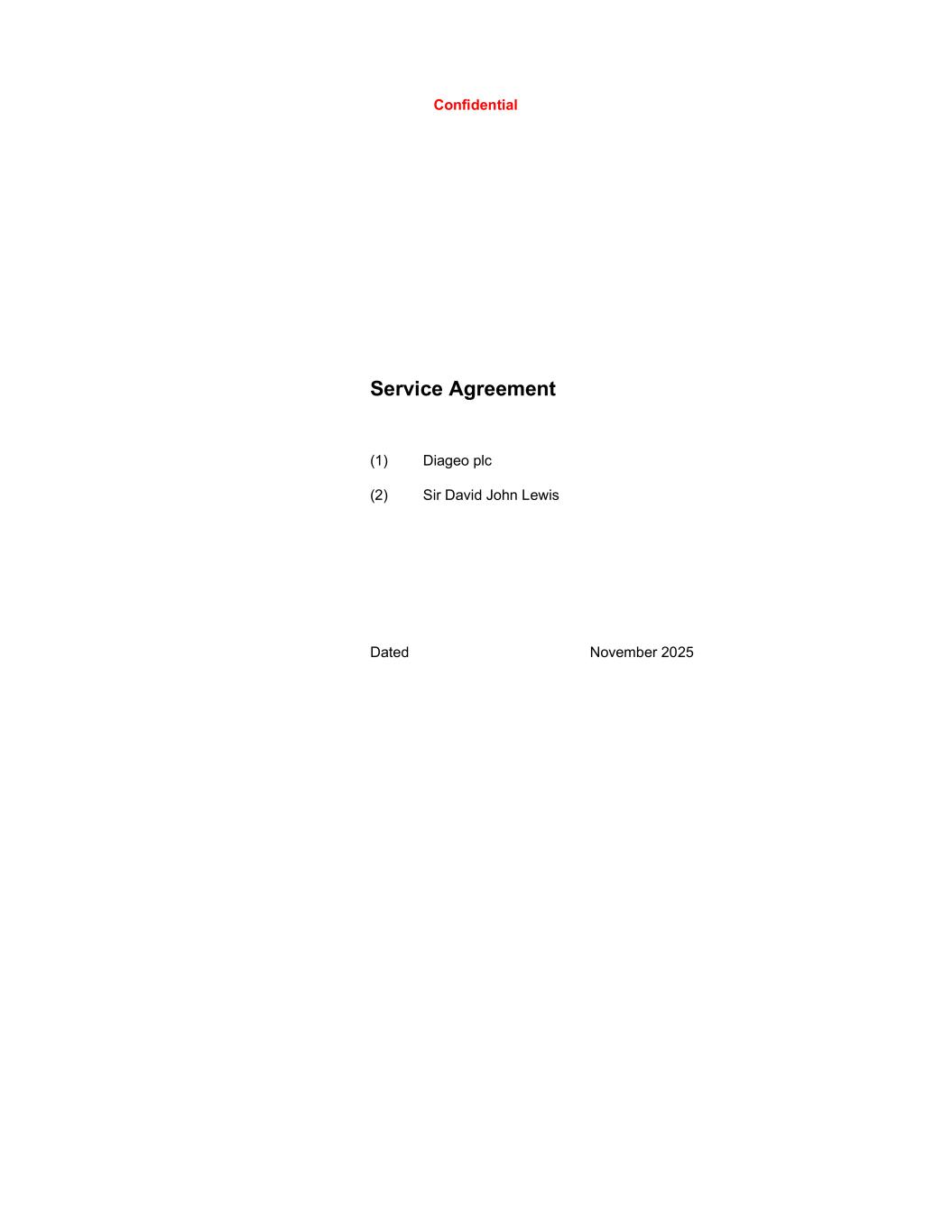 Confidential

Service Agreement

(1) Diageo plc

(2) Sir David John Lewis

Dated November 2025